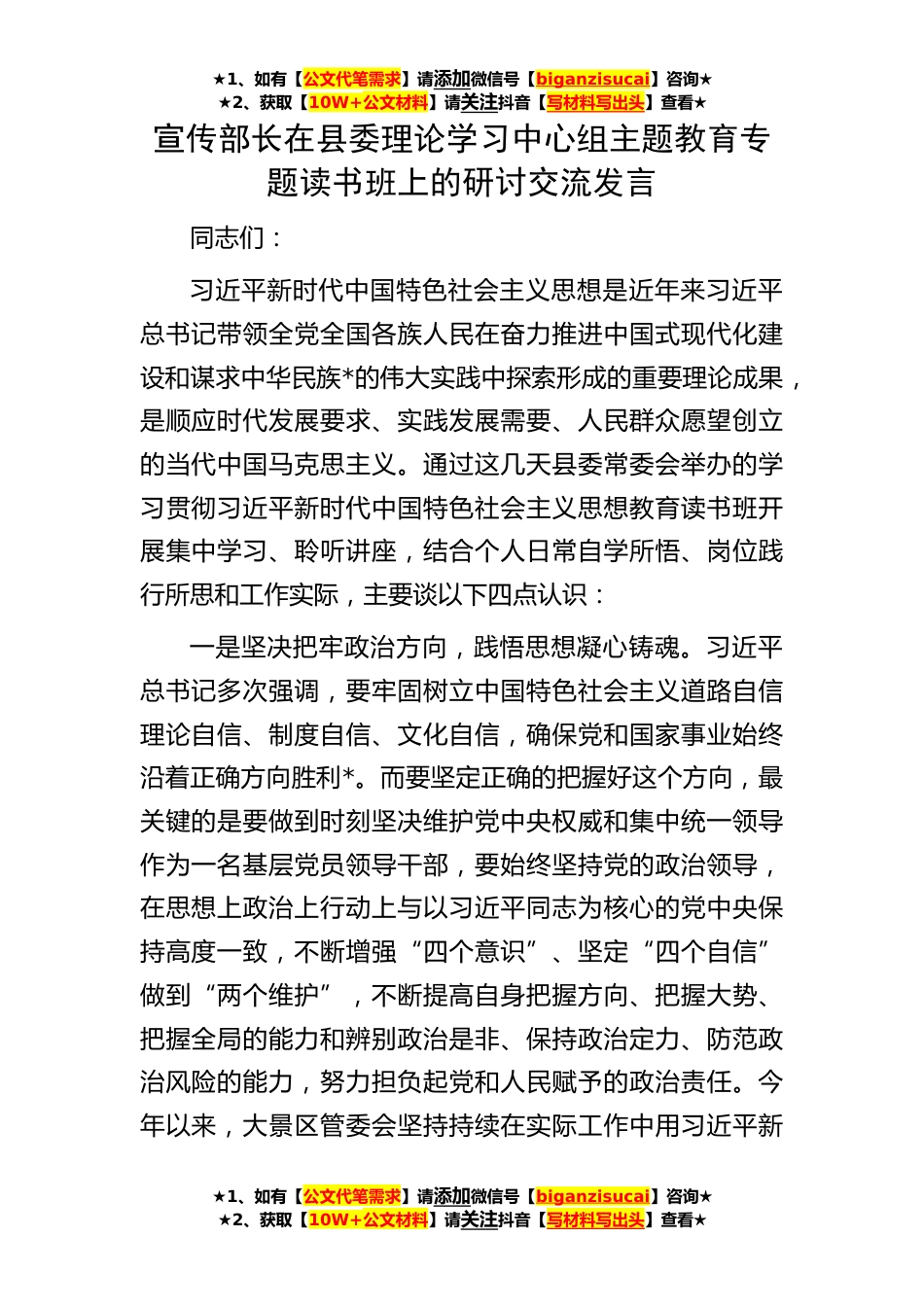 ★1、如有【公文代笔需求】请添加微信号【biganzisucai】咨询★
★2、获取【10W+公文材料】请关注抖音【写材料写出头】查看★

宣传部长在县委理论学习中心组主题教育专题读书班上的研讨交流发言

同志们：

习近平新时代中国特色社会主义思想是近年来习近平总书记带领全党全国各族人民在奋力推进中国式现代化建设和谋求中华民族*的伟大实践中探索形成的重要理论成果，是顺应时代发展要求、实践发展需要、人民群众愿望创立的当代中国马克思主义。通过这几天县委常委会举办的学习贯彻习近平新时代中国特色社会主义思想教育读书班开展集中学习、聆听讲座，结合个人日常自学所悟、岗位践行所思和工作实际，主要谈以下四点认识：

一是坚决把牢政治方向，践悟思想凝心铸魂。习近平总书记多次强调，要牢固树立中国特色社会主义道路自信理论自信、制度自信、文化自信，确保党和国家事业始终沿着正确方向胜利*。而要坚定正确的把握好这个方向，最关键的是要做到时刻坚决维护党中央权威和集中统一领导作为一名基层党员领导干部，要始终坚持党的政治领导，在思想上政治上行动上与以习近平同志为核心的党中央保持高度一致，不断增强“四个意识”、坚定“四个自信”做到“两个维护”，不断提高自身把握方向、把握大势、把握全局的能力和辨别政治是非、保持政治定力、防范政治风险的能力，努力担负起党和人民赋予的政治责任。今年以来，大景区管委会坚持持续在实际工作中用习近平新

★1、如有【公文代笔需求】请添加微信号【biganzisucai】咨询★
★2、获取【10W+公文材料】请关注抖音【写材料写出头】查看★